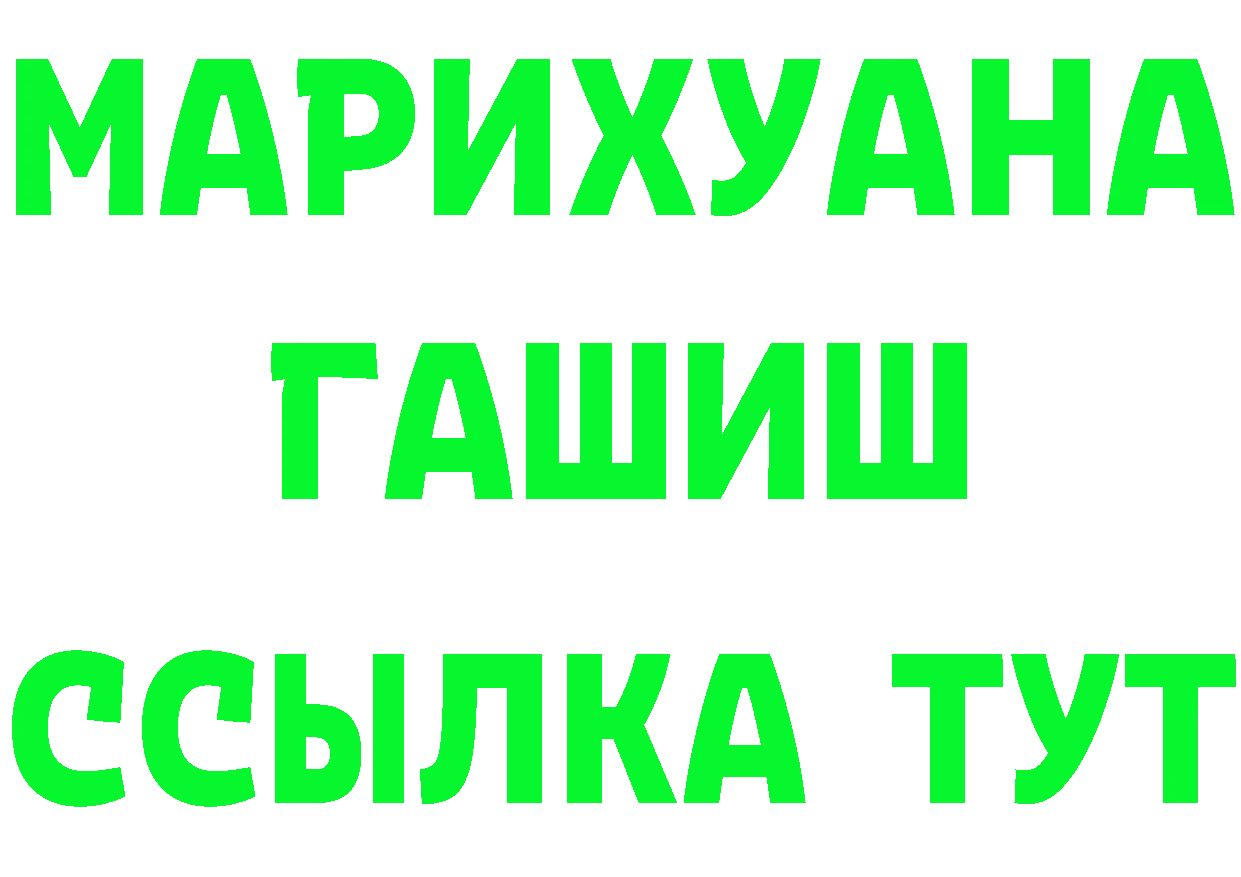 МАРИХУАНА
ГАШИШ
ССЫЛКА ТУТ